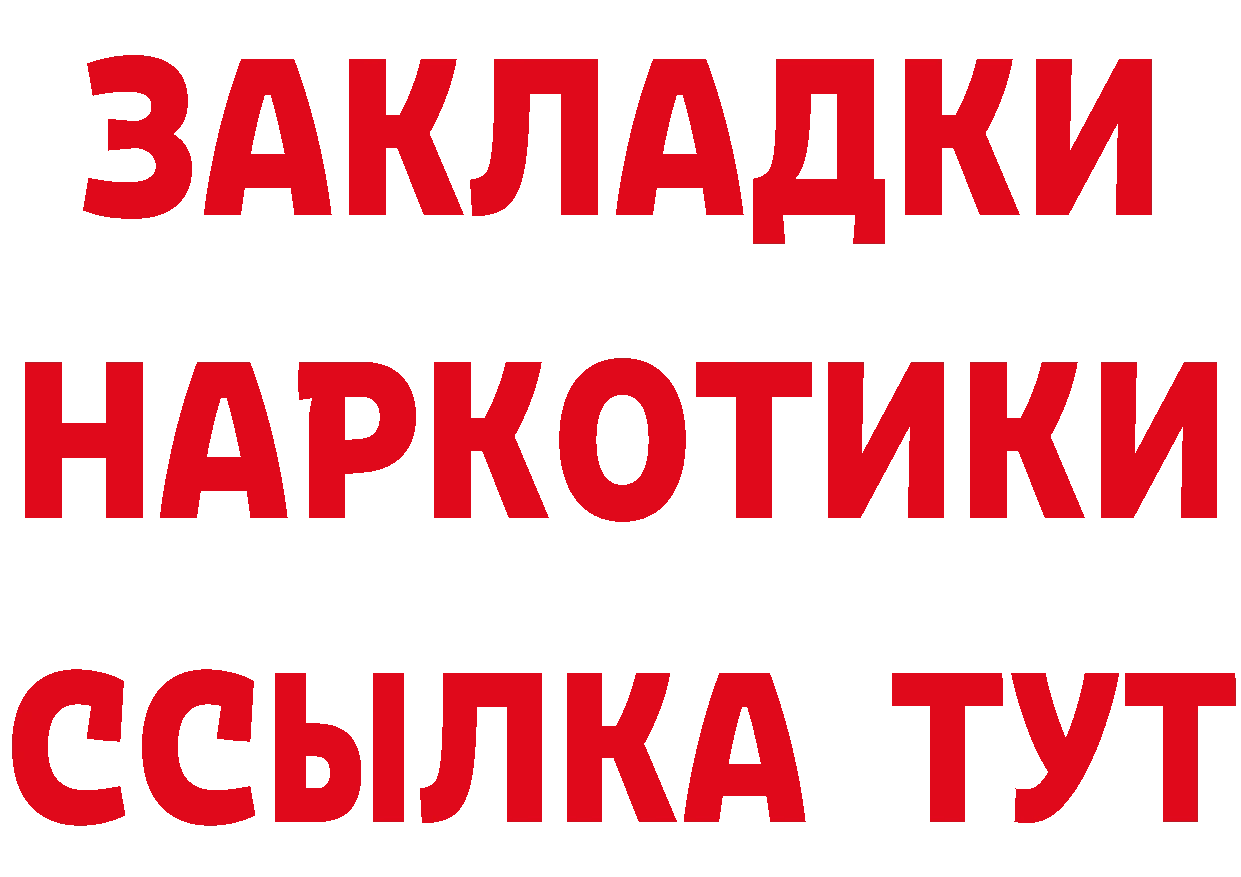 ЗАКЛАДКИ
НАРКОТИКИ
ССЫЛКА ТУТ